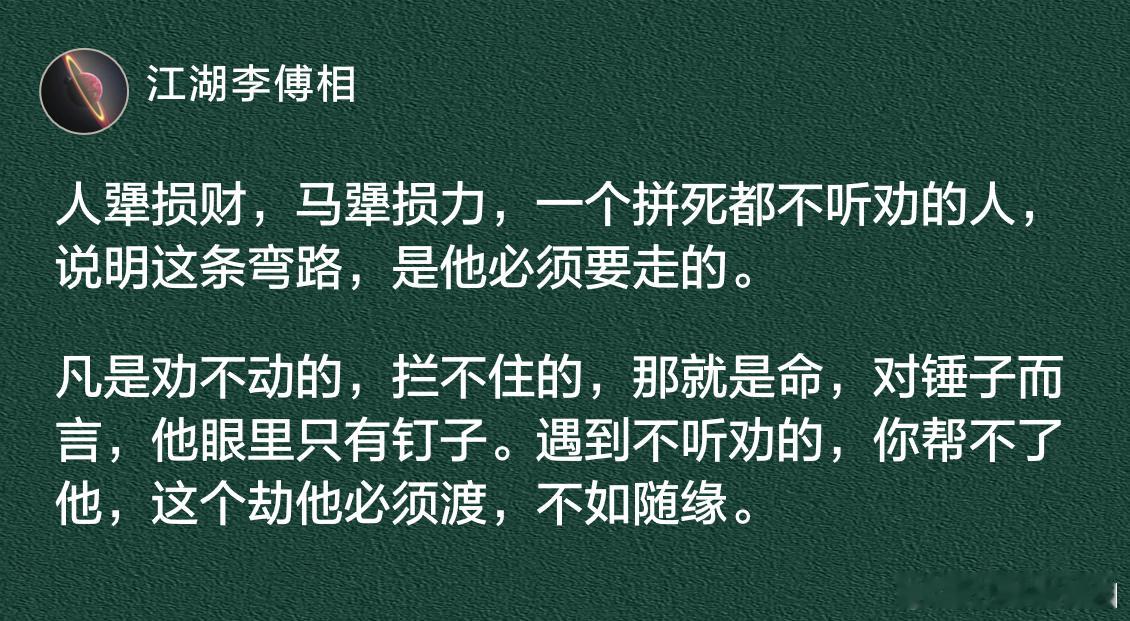 江湖李傅相

人犟损财，马犟损力，一个拼死都不听劝的人，说明这条弯路，是他必须要走的。

凡是劝不动的，拦不住的，那就是命，对锤子而言，他眼里只有钉子。遇到不听劝的，你帮不了他，这个劫他必须渡，不如随缘。